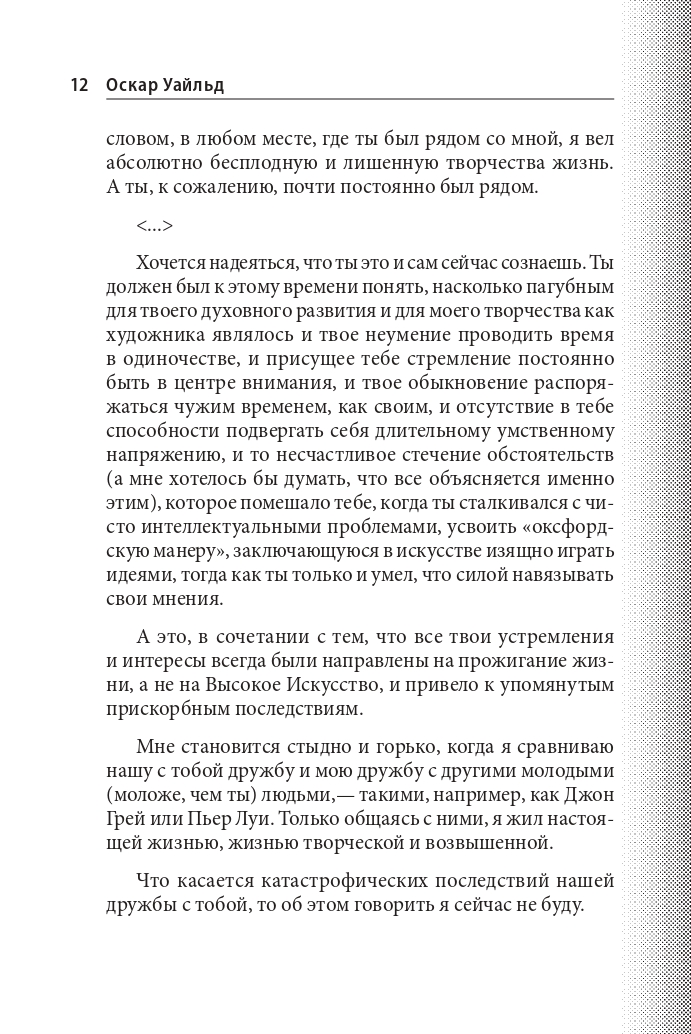 12 Оскар Уайльд

словом, в любом месте, где ты был рядом со мной, я вел абсолютно бесплодную и лишенную творчества жизнь. А ты, к сожалению, почти постоянно был рядом.

<...>

Хочется надеяться, что ты это и сам сейчас сознаешь. Ты должен был к этому времени понять, насколько пагубным для твоего духовного развития и для моего творчества как художника являлось и твое неумение проводить время в одиночестве, и присущее тебе стремление постоянно быть в центре внимания, и твое обыкновение распоряжаться чужим временем, как своим, и отсутствие в тебе способности подвергать себя длительному умственному напряжению, и то несчастливое стечение обстоятельств (а мне хотелось бы думать, что все объясняется именно этим), которое помешало тебе, когда ты сталкивался с чисто интеллектуальными проблемами, усвоить «оксфордскую манеру», заключающуюся в искусстве изящно играть идеями, тогда как ты только и умел, что силой навязывать свои мнения.

А это, в сочетании с тем, что все твои устремления и интересы всегда были направлены на прожигание жизни, а не на Высокое Искусство, и привело к упомянутым прискорбным последствиям.

Мне становится стыдно и горько, когда я сравниваю нашу с тобой дружбу и мою дружбу с другими молодыми (моложе, чем ты) людьми,— такими, например, как Джон Грей или Пьер Луи. Только общаясь с ними, я жил настоящей жизнью, жизнью творческой и возвышенной.

Что касается катастрофических последствий нашей дружбы с тобой, то об этом говорить я сейчас не буду.